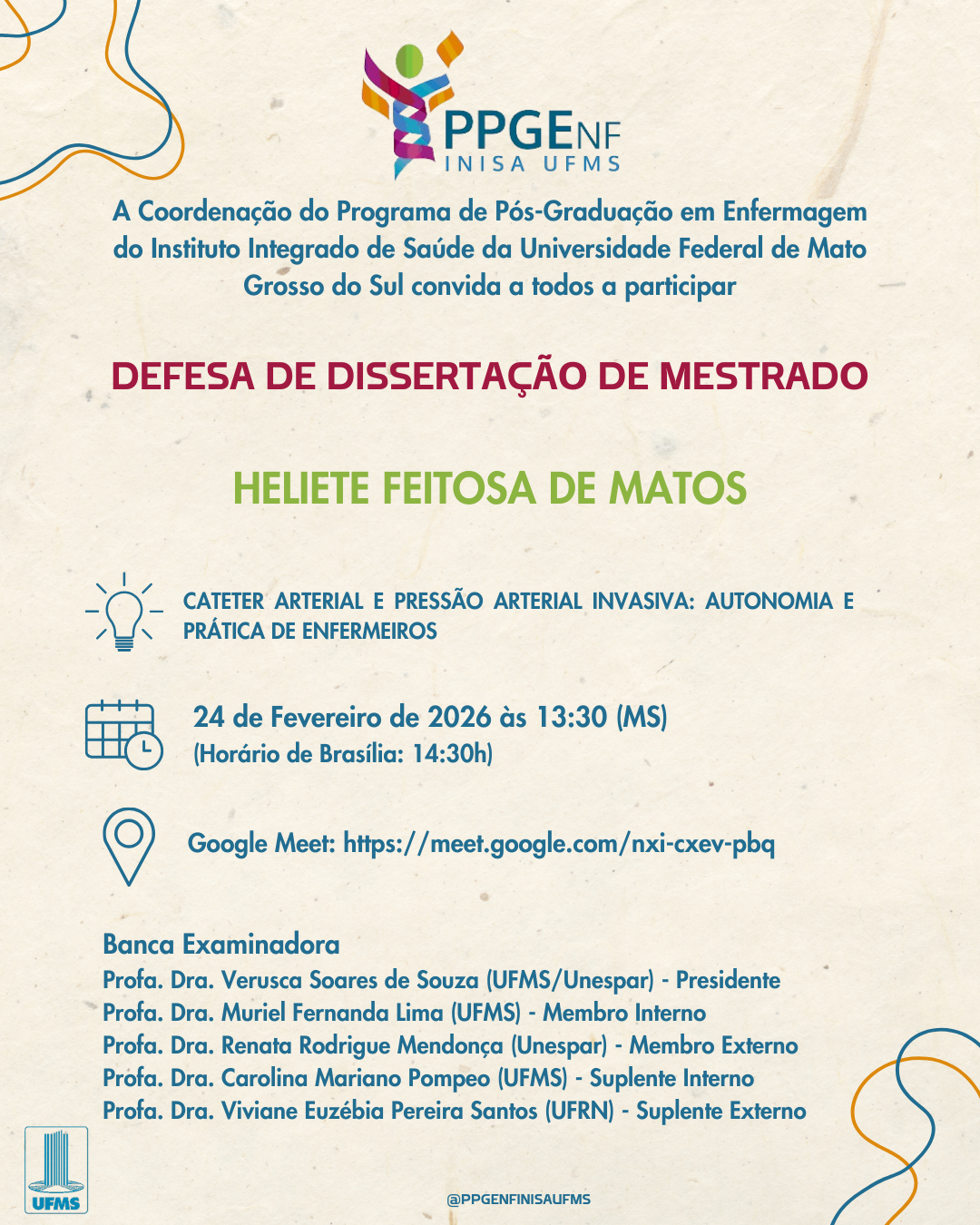 PPGENF
INISA UFMS

A Coordenação do Programa de Pós-Graduação em Enfermagem do Instituto Integrado de Saúde da Universidade Federal de Mato Grosso do Sul convida a todos a participar

DEFESA DE DISSERTAÇÃO DE MESTRADO

HELIETE FEITOSA DE MATOS

CATETER ARTERIAL E PRESSÃO ARTERIAL INVASIVA: AUTONOMIA E PRÁTICA DE ENFERMEIROS

24 de Fevereiro de 2026 às 13:30 (MS)
(Horário de Brasília: 14:30h)

Google Meet: https://meet.google.com/nxi-cxev-pbq

Banca Examinadora
Profa. Dra. Verusca Soares de Souza (UFMS/Unespar) - Presidente
Profa. Dra. Muriel Fernanda Lima (UFMS) - Membro Interno
Profa. Dra. Renata Rodrigue Mendonça (Unespar) - Membro Externo
Profa. Dra. Carolina Mariano Pompeo (UFMS) - Suplente Interno
Profa. Dra. Viviane Euzébia Pereira Santos (UFRN) - Suplente Externo

UFMS

@PPGENFINISAUFMS